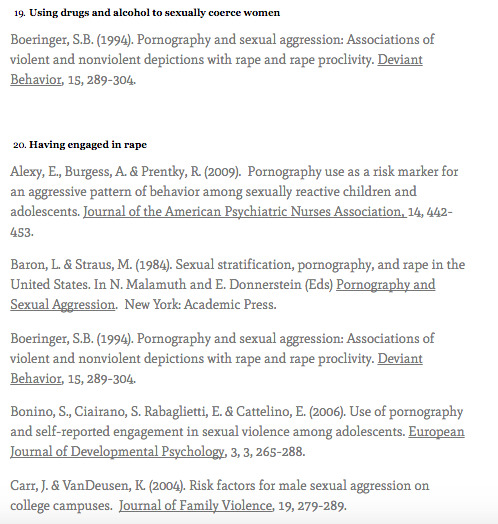 19. Using drugs and alcohol to sexually coerce women

Boeringer, S.B. (1994). Pornography and sexual aggression: Associations of violent and nonviolent depictions with rape and rape proclivity. Deviant Behavior, 15, 289-304.

20. Having engaged in rape

Alexy, E., Burgess, A. & Prentky, R. (2009). Pornography use as a risk marker for an aggressive pattern of behavior among sexually reactive children and adolescents. Journal of the American Psychiatric Nurses Association, 14, 442-453.

Baron, L. & Straus, M. (1984). Sexual stratification, pornography, and rape in the United States. In N. Malamuth and E. Donnerstein (Eds) Pornography and Sexual Aggression. New York: Academic Press.

Boeringer, S.B. (1994). Pornography and sexual aggression: Associations of violent and nonviolent depictions with rape and rape proclivity. Deviant Behavior, 15, 289-304.

Bonino, S., Ciairano, S. Rabaglietti, E. & Cattelino, E. (2006). Use of pornography and self-reported engagement in sexual violence among adolescents. European Journal of Developmental Psychology, 3, 3, 265-288.

Carr, J. & VanDeusen, K. (2004). Risk factors for male sexual aggression on college campuses. Journal of Family Violence, 19, 279-289.